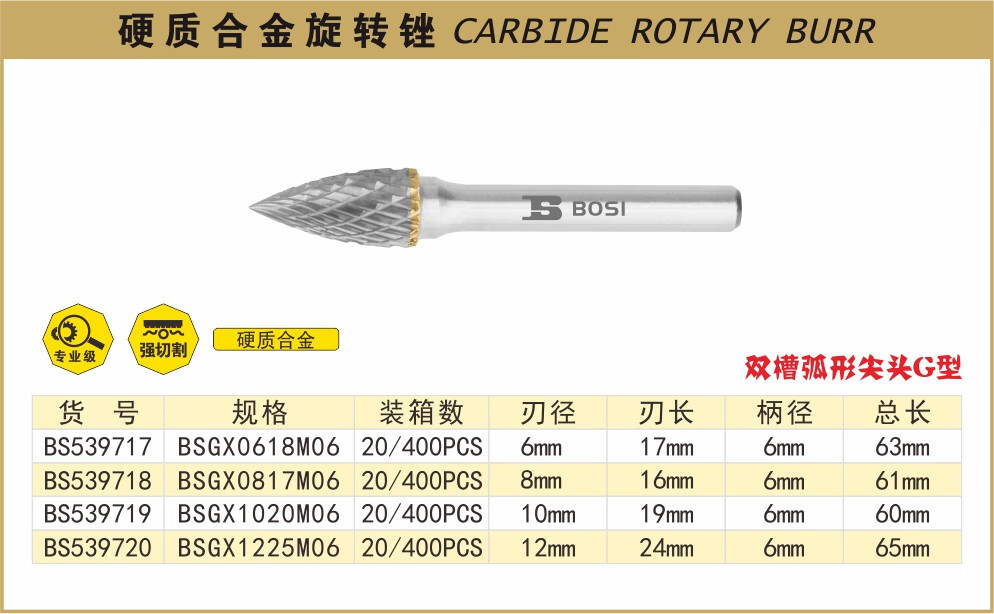 硬质合金旋转锉 CARBIDE ROTARY BURR

BOSI

专业级

强切割

硬质合金

双槽弧形尖头G型

| 货 号 | 规格 | 装箱数 | 刃径 | 刃长 | 柄径 | 总长 |
|---|---|---|---|---|---|---|
| BS539717 | BSGX0618M06 | 20/400PCS | 6mm | 17mm | 6mm | 63mm |
| BS539718 | BSGX0817M06 | 20/400PCS | 8mm | 16mm | 6mm | 61mm |
| BS539719 | BSGX1020M06 | 20/400PCS | 10mm | 19mm | 6mm | 60mm |
| BS539720 | BSGX1225M06 | 20/400PCS | 12mm | 24mm | 6mm | 65mm |